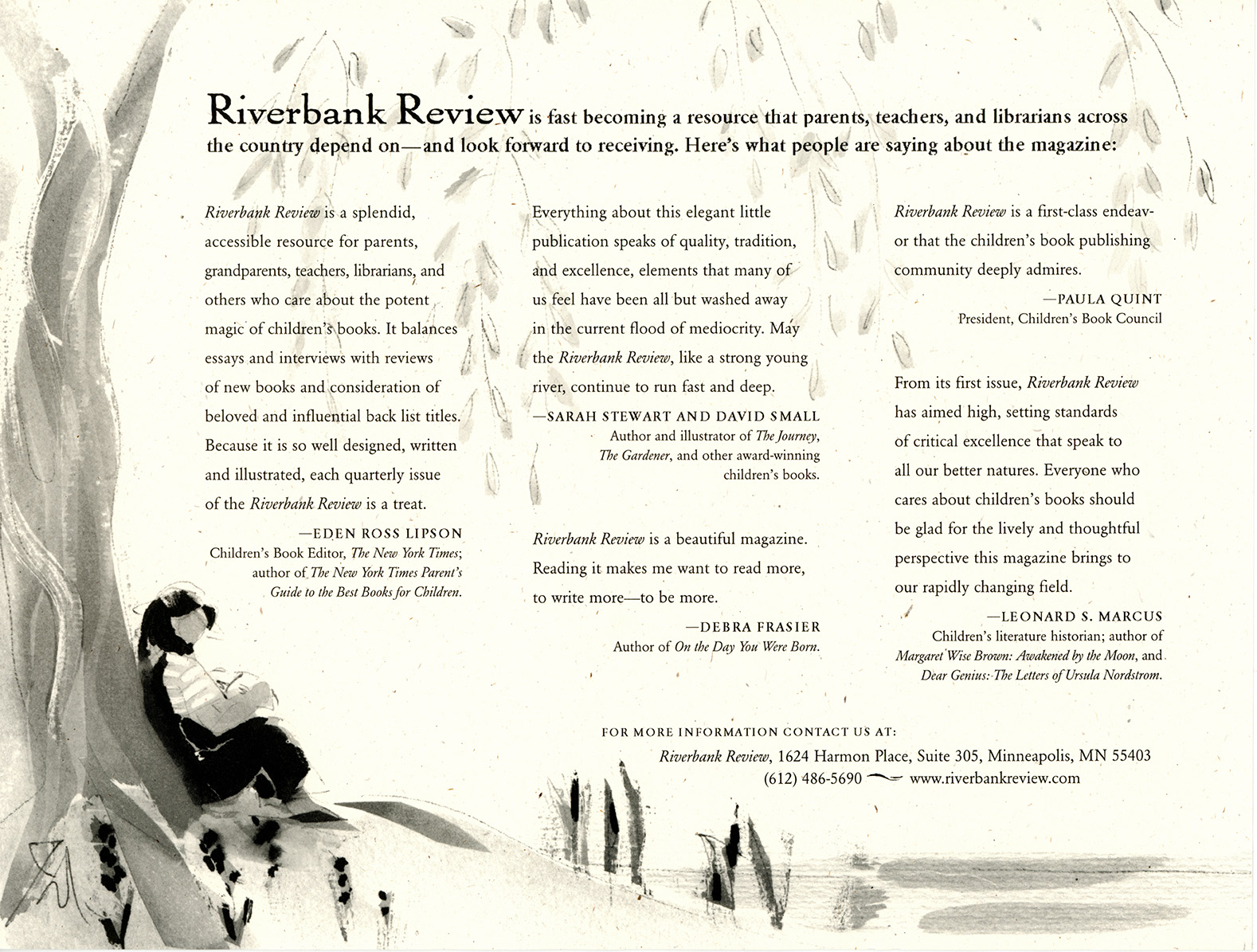 Riverbank Review is fast becoming a resource that parents, teachers, and librarians across the country depend on—and look forward to receiving. Here's what people are saying about the magazine:

Riverbank Review is a splendid, accessible resource for parents, grandparents, teachers, librarians, and others who care about the potent magic of children's books. It balances essays and interviews with reviews of new books and consideration of beloved and influential back list titles. Because it is so well designed, written and illustrated, each quarterly issue of the Riverbank Review is a treat.

—EDEN ROSS LIPSON
Children's Book Editor, The New York Times; author of The New York Times Parent's Guide to the Best Books for Children.

Everything about this elegant little publication speaks of quality, tradition, and excellence, elements that many of us feel have been all but washed away in the current flood of mediocrity. May the Riverbank Review, like a strong young river, continue to run fast and deep.

—SARAH STEWART AND DAVID SMALL
Author and illustrator of The Journey, The Gardener, and other award-winning children's books.

Riverbank Review is a beautiful magazine. Reading it makes me want to read more, to write more—to be more.

—DEBRA FRASIER
Author of On the Day You Were Born.

Riverbank Review is a first-class endeavor that the children's book publishing community deeply admires.

—PAULA QUINT
President, Children's Book Council

From its first issue, Riverbank Review has aimed high, setting standards of critical excellence that speak to all our better natures. Everyone who cares about children's books should be glad for the lively and thoughtful perspective this magazine brings to our rapidly changing field.

—LEONARD S. MARCUS
Children's literature historian; author of Margaret Wise Brown: Awakened by the Moon, and Dear Genius: The Letters of Ursula Nordstrom.

FOR MORE INFORMATION CONTACT US AT:
Riverbank Review, 1624 Harmon Place, Suite 305, Minneapolis, MN 55403
(612) 486-5690 www.riverbankreview.com